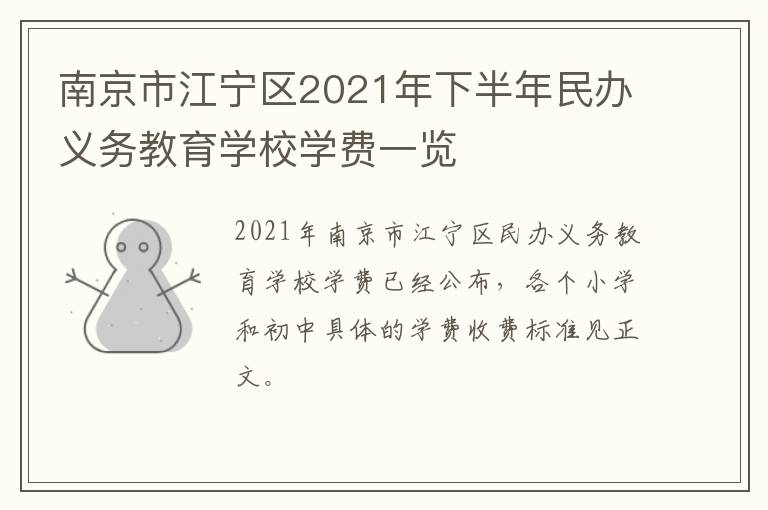 南京市江宁区2021年下半年民办义务教育学校学费一览

2021年南京市江宁区民办义务教育学校学费已经公布，各个小学和初中具体的学费收费标准见正文。